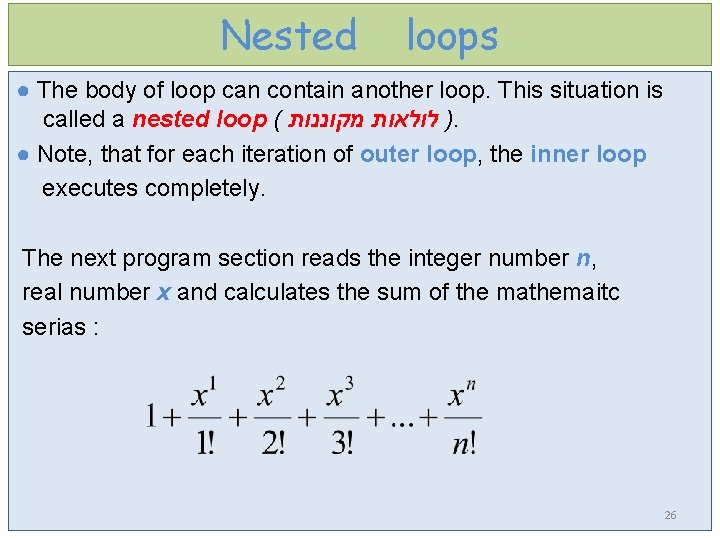 Nested loops

● The body of loop can contain another loop. This situation is called a nested loop ( לולאות מקוננות ).

● Note, that for each iteration of outer loop, the inner loop executes completely.

The next program section reads the integer number n, real number x and calculates the sum of the mathemaitc serias :

$1+\frac{x^1}{1!}+\frac{x^2}{2!}+\frac{x^3}{3!}+...+\frac{x^n}{n!}$

26